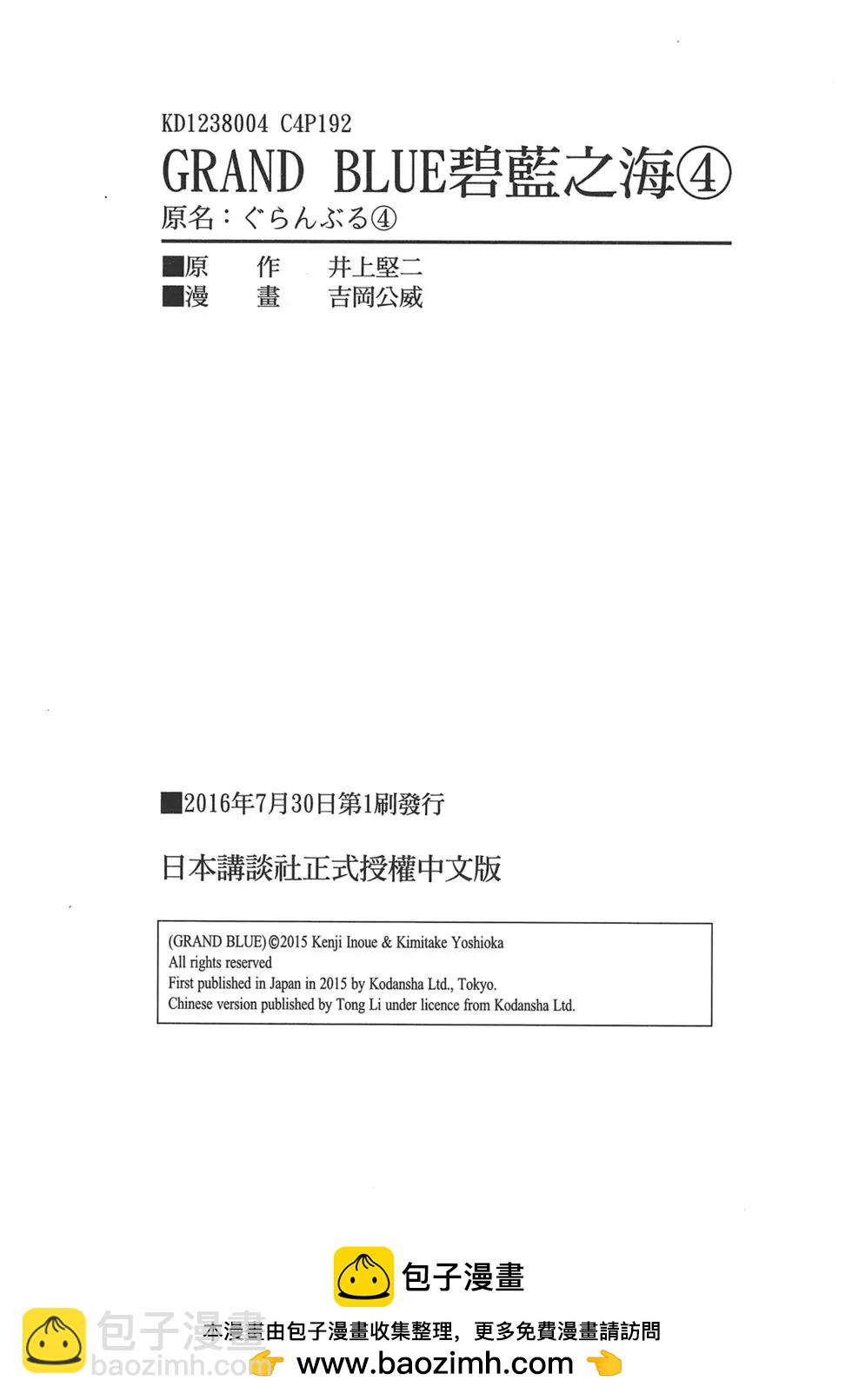 KD1238004 C4P192

GRAND BLUE碧藍之海④

原名：ぐらんぶる④

■原 作 井上堅二
■漫 畫 吉岡公威

■2016年7月30日第1刷發行

日本講談社正式授權中文版

(GRAND BLUE)©2015 Kenji Inoue & Kimitake Yoshioka
All rights reserved
First published in Japan in 2015 by Kodansha Ltd., Tokyo.
Chinese version published by Tong Li under licence from Kodansha Ltd.

包子漫畫

本漫畫由包子漫畫收集整理，更多免費漫畫請訪問
www.baozimh.com

包子漫畫
baozimh.com